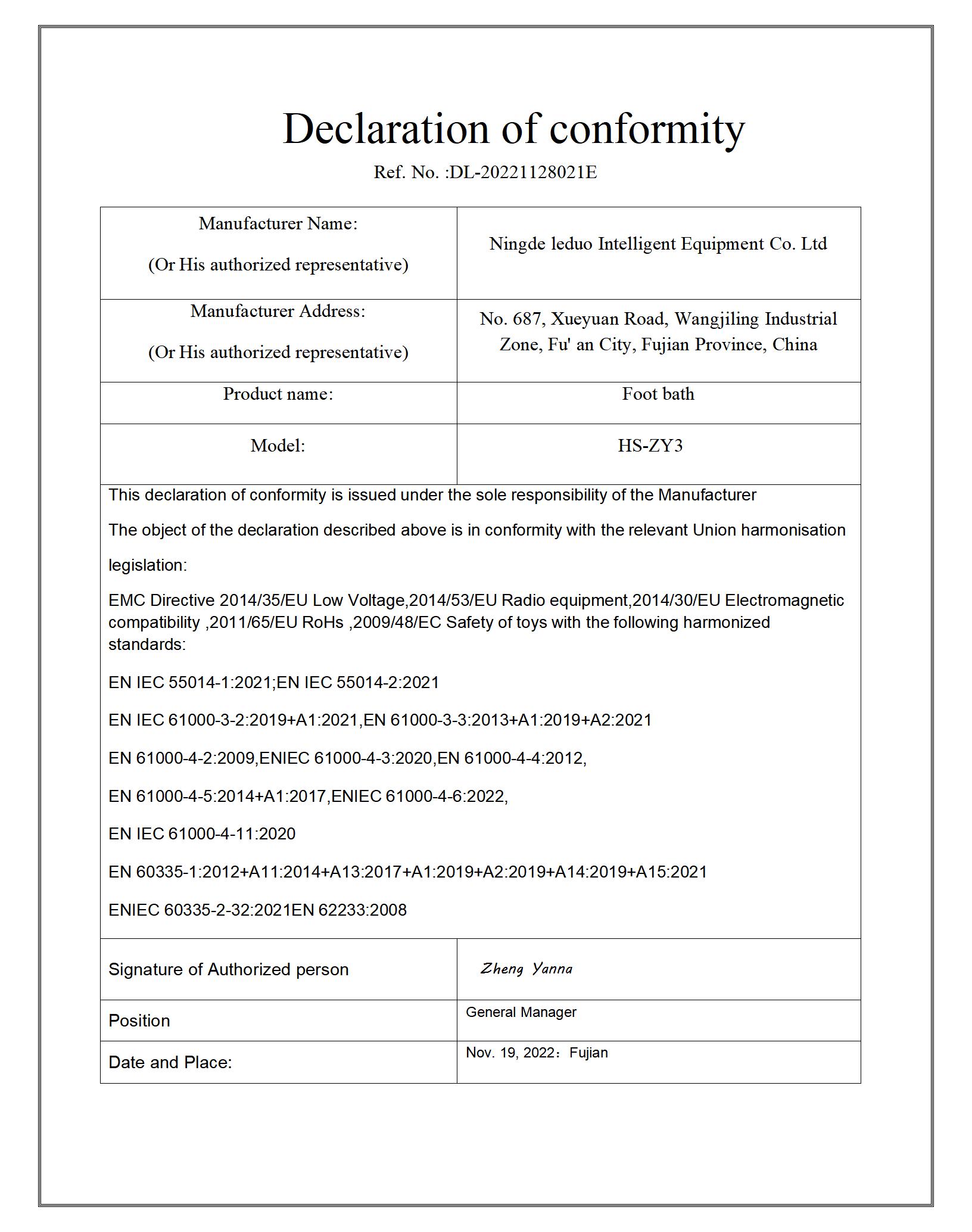 Declaration of conformity

Ref. No. :DL-20221128021E

| Manufacturer Name: (Or His authorized representative) | Ningde leduo Intelligent Equipment Co. Ltd |
|---|---|
| Manufacturer Address: (Or His authorized representative) | No. 687, Xueyuan Road, Wangjiling Industrial Zone, Fu' an City, Fujian Province, China |
| Product name: | Foot bath |
| Model: | HS-ZY3 |

This declaration of conformity is issued under the sole responsibility of the Manufacturer

The object of the declaration described above is in conformity with the relevant Union harmonisation legislation:

EMC Directive 2014/35/EU Low Voltage,2014/53/EU Radio equipment,2014/30/EU Electromagnetic compatibility ,2011/65/EU RoHs ,2009/48/EC Safety of toys with the following harmonized standards:

EN IEC 55014-1:2021;EN IEC 55014-2:2021

EN IEC 61000-3-2:2019+A1:2021,EN 61000-3-3:2013+A1:2019+A2:2021

EN 61000-4-2:2009,ENIEC 61000-4-3:2020,EN 61000-4-4:2012,

EN 61000-4-5:2014+A1:2017,ENIEC 61000-4-6:2022,

EN IEC 61000-4-11:2020

EN 60335-1:2012+A11:2014+A13:2017+A1:2019+A2:2019+A14:2019+A15:2021

ENIEC 60335-2-32:2021EN 62233:2008

| Signature of Authorized person | Zheng Yanna |
|---|---|
| Position | General Manager |
| Date and Place: | Nov. 19, 2022：Fujian |